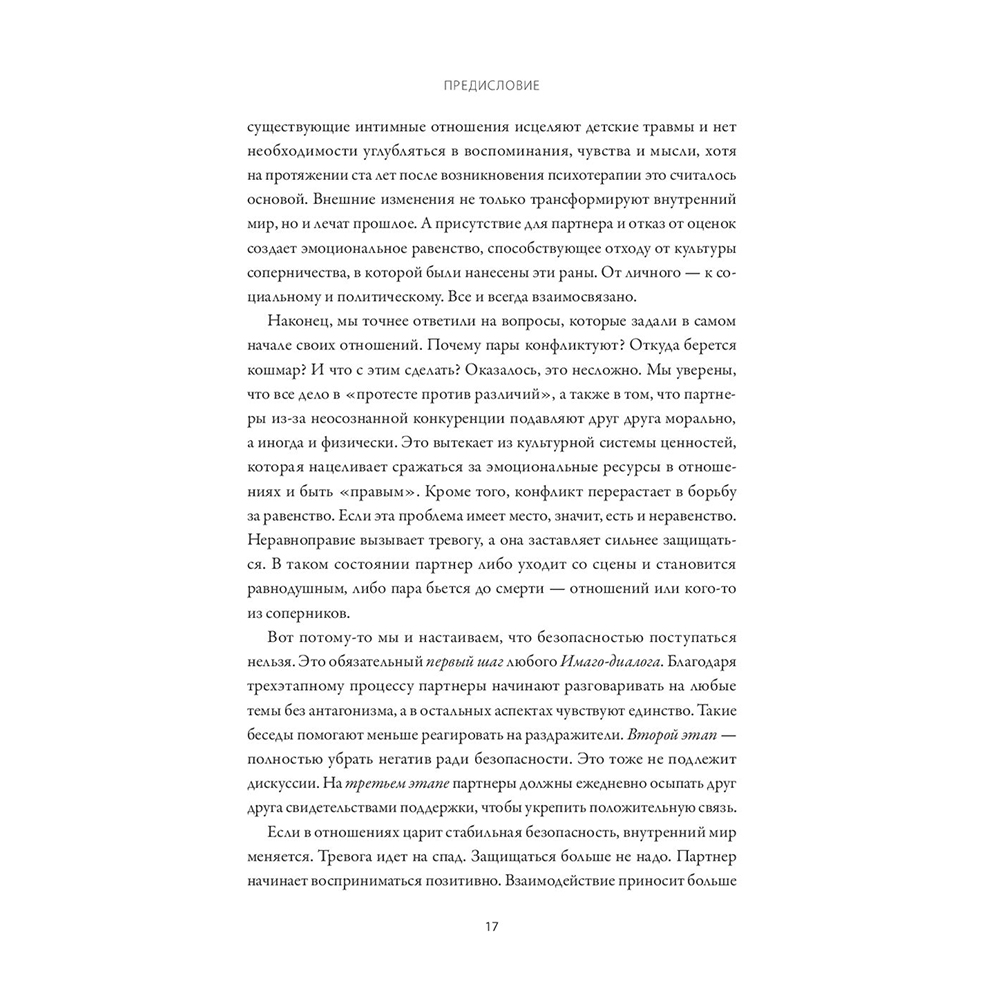 ПРЕДИСЛОВИЕ

существующие интимные отношения исцеляют детские травмы и нет необходимости углубляться в воспоминания, чувства и мысли, хотя на протяжении ста лет после возникновения психотерапии это считалось основой. Внешние изменения не только трансформируют внутренний мир, но и лечат прошлое. А присутствие для партнера и отказ от оценок создает эмоциональное равенство, способствующее отходу от культуры соперничества, в которой были нанесены эти раны. От личного — к социальному и политическому. Все и всегда взаимосвязано.

Наконец, мы точнее ответили на вопросы, которые задали в самом начале своих отношений. Почему пары конфликтуют? Откуда берется кошмар? И что с этим сделать? Оказалось, это несложно. Мы уверены, что все дело в «протесте против различий», а также в том, что партнеры из-за неосознанной конкуренции подавляют друг друга морально, а иногда и физически. Это вытекает из культурной системы ценностей, которая нацеливает сражаться за эмоциональные ресурсы в отношениях и быть «правым». Кроме того, конфликт перерастает в борьбу за равенство. Если эта проблема имеет место, значит, есть и неравенство. Неравноправие вызывает тревогу, а она заставляет сильнее защищаться. В таком состоянии партнер либо уходит со сцены и становится равнодушным, либо пара бьется до смерти — отношений или кого-то из соперников.

Вот потому-то мы и настаиваем, что безопасностью поступаться нельзя. Это обязательный первый шаг любого Имаго-диалога. Благодаря трехэтапному процессу партнеры начинают разговаривать на любые темы без антагонизма, а в остальных аспектах чувствуют единство. Такие беседы помогают меньше реагировать на раздражители. Второй этап — полностью убрать негатив ради безопасности. Это тоже не подлежит дискуссии. На третьем этапе партнеры должны ежедневно осыпать друг друга свидетельствами поддержки, чтобы укрепить положительную связь.

Если в отношениях царит стабильная безопасность, внутренний мир меняется. Тревога идет на спад. Защищаться больше не надо. Партнер начинает восприниматься позитивно. Взаимодействие приносит больше

17